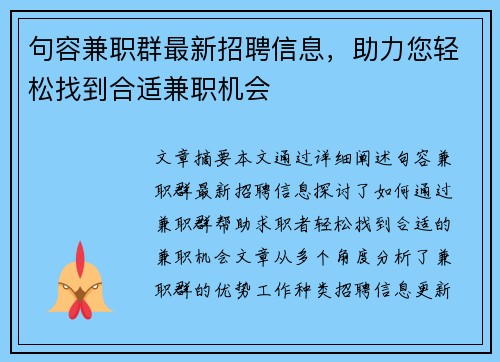 句容兼职群最新招聘信息，助力您轻松找到合适兼职机会

文章摘要本文通过详细阐述句容兼职群最新招聘信息探讨了如何通过兼职群帮助求职者轻松找到合适的兼职机会文章从多个角度分析了兼职群的优势工作种类招聘信息更新